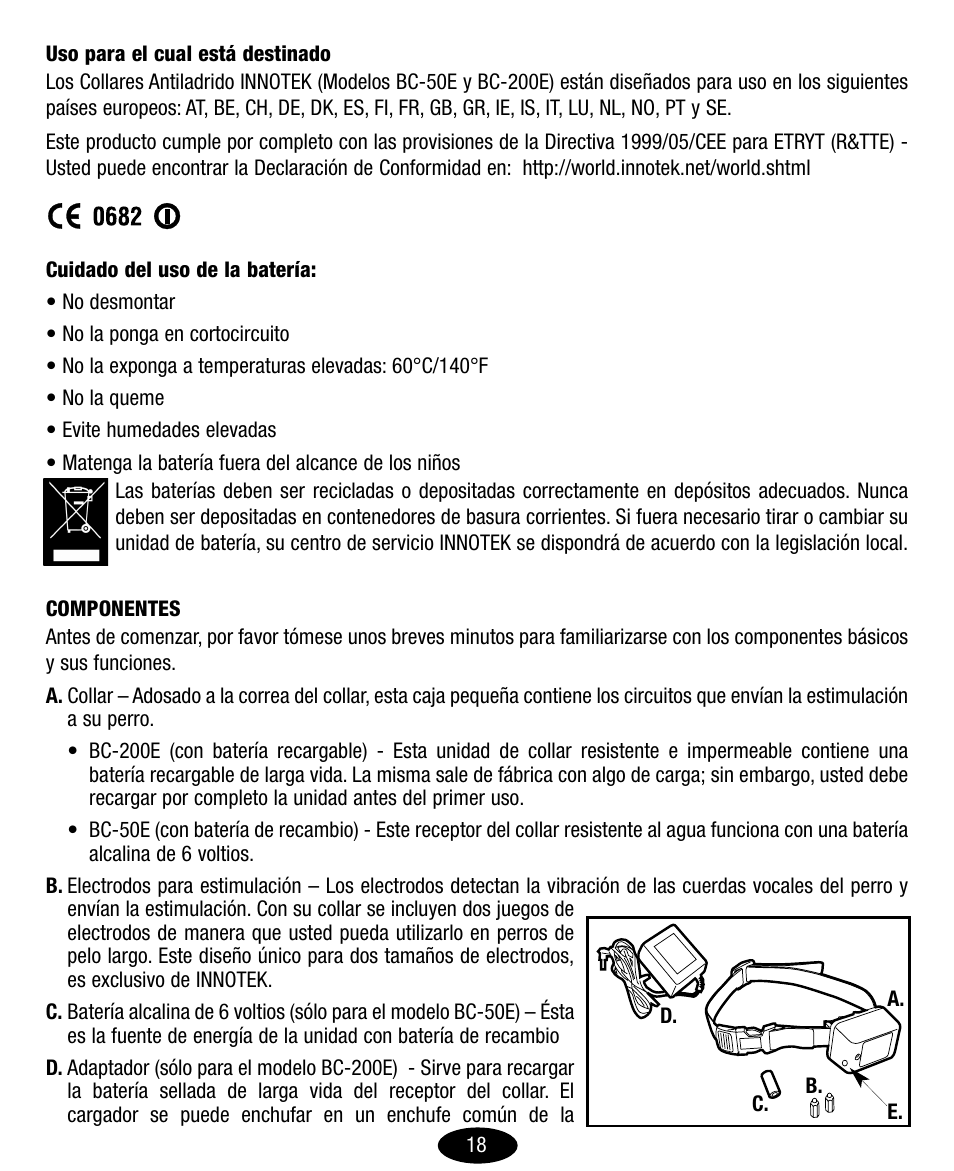 **Uso para el cual está destinado**
Los Collares Antiladrido INNOTEK (Modelos BC-50E y BC-200E) están diseñados para uso en los siguientes países europeos: AT, BE, CH, DE, DK, ES, FI, FR, GB, GR, IE, IS, IT, LU, NL, NO, PT y SE.

Este producto cumple por completo con las provisiones de la Directiva 1999/05/CEE para ETRYT (R&TTE) - Usted puede encontrar la Declaración de Conformidad en: http://world.innotek.net/world.shtml

CE 0682

**Cuidado del uso de la batería:**
• No desmontar
• No la ponga en cortocircuito
• No la exponga a temperaturas elevadas: 60°C/140°F
• No la queme
• Evite humedades elevadas
• Matenga la batería fuera del alcance de los niños

Las baterías deben ser recicladas o depositadas correctamente en depósitos adecuados. Nunca deben ser depositadas en contenedores de basura corrientes. Si fuera necesario tirar o cambiar su unidad de batería, su centro de servicio INNOTEK se dispondrá de acuerdo con la legislación local.

**COMPONENTES**
Antes de comenzar, por favor tómese unos breves minutos para familiarizarse con los componentes básicos y sus funciones.

**A.** Collar – Adosado a la correa del collar, esta caja pequeña contiene los circuitos que envían la estimulación a su perro.

• BC-200E (con batería recargable) - Esta unidad de collar resistente e impermeable contiene una batería recargable de larga vida. La misma sale de fábrica con algo de carga; sin embargo, usted debe recargar por completo la unidad antes del primer uso.

• BC-50E (con batería de recambio) - Este receptor del collar resistente al agua funciona con una batería alcalina de 6 voltios.

**B.** Electrodos para estimulación – Los electrodos detectan la vibración de las cuerdas vocales del perro y envían la estimulación. Con su collar se incluyen dos juegos de electrodos de manera que usted pueda utilizarlo en perros de pelo largo. Este diseño único para dos tamaños de electrodos, es exclusivo de INNOTEK.

**C.** Batería alcalina de 6 voltios (sólo para el modelo BC-50E) – Ésta es la fuente de energía de la unidad con batería de recambio

**D.** Adaptador (sólo para el modelo BC-200E) - Sirve para recargar la batería sellada de larga vida del receptor del collar. El cargador se puede enchufar en un enchufe común de la

A.
D.
B.
C.
E.

18